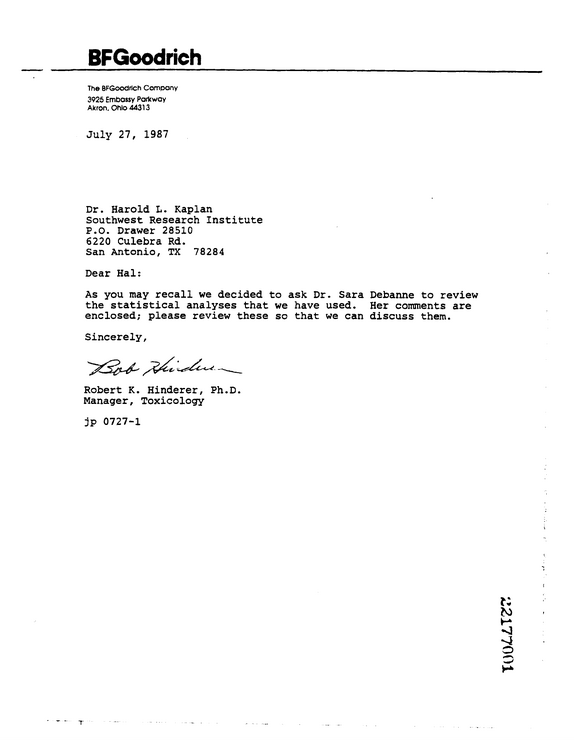 BFGoodrich

The BFGoodrich Company
3925 Embassy Parkway
Akron, Ohio 44313

July 27, 1987

Dr. Harold L. Kaplan
Southwest Research Institute
P.O. Drawer 28510
6220 Culebra Rd.
San Antonio, TX 78284

Dear Hal:

As you may recall we decided to ask Dr. Sara Debanne to review the statistical analyses that we have used. Her comments are enclosed; please review these so that we can discuss them.

Sincerely,

Bob Hinderer

Robert K. Hinderer, Ph.D.
Manager, Toxicology

jp 0727-1

22177001